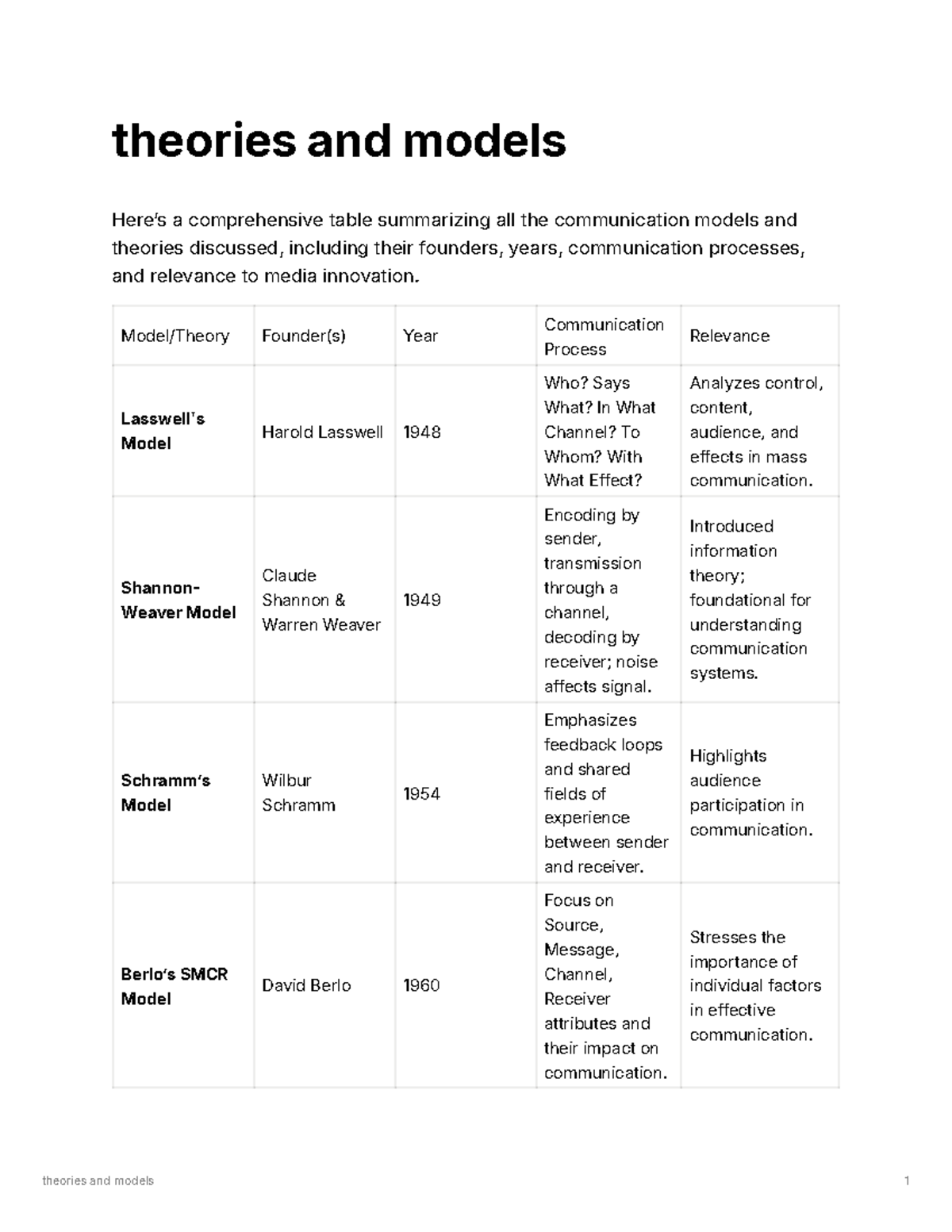 theories and models

Here's a comprehensive table summarizing all the communication models and theories discussed, including their founders, years, communication processes, and relevance to media innovation.

| Model/Theory | Founder(s) | Year | Communication Process | Relevance |
|---|---|---|---|---|
| Lasswell's Model | Harold Lasswell | 1948 | Who? Says What? In What Channel? To Whom? With What Effect? | Analyzes control, content, audience, and effects in mass communication. |
| Shannon-Weaver Model | Claude Shannon & Warren Weaver | 1949 | Encoding by sender, transmission through a channel, decoding by receiver; noise affects signal. | Introduced information theory; foundational for understanding communication systems. |
| Schramm's Model | Wilbur Schramm | 1954 | Emphasizes feedback loops and shared fields of experience between sender and receiver. | Highlights audience participation in communication. |
| Berlo's SMCR Model | David Berlo | 1960 | Focus on Source, Message, Channel, Receiver attributes and their impact on communication. | Stresses the importance of individual factors in effective communication. |

theories and models 1